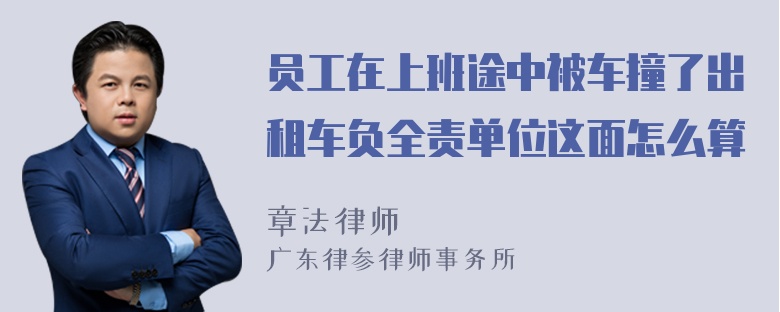 员工在上班途中被车撞了出租车负全责单位这面怎么算

章法律师
广东律参律师事务所